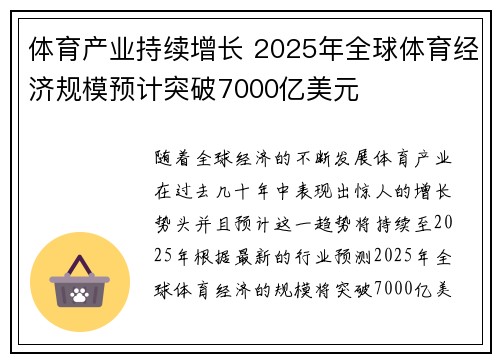 体育产业持续增长 2025年全球体育经济规模预计突破7000亿美元

随着全球经济的不断发展体育产业在过去几十年中表现出惊人的增长势头并且预计这一趋势将持续至2025年根据最新的行业预测2025年全球体育经济的规模将突破7000亿美